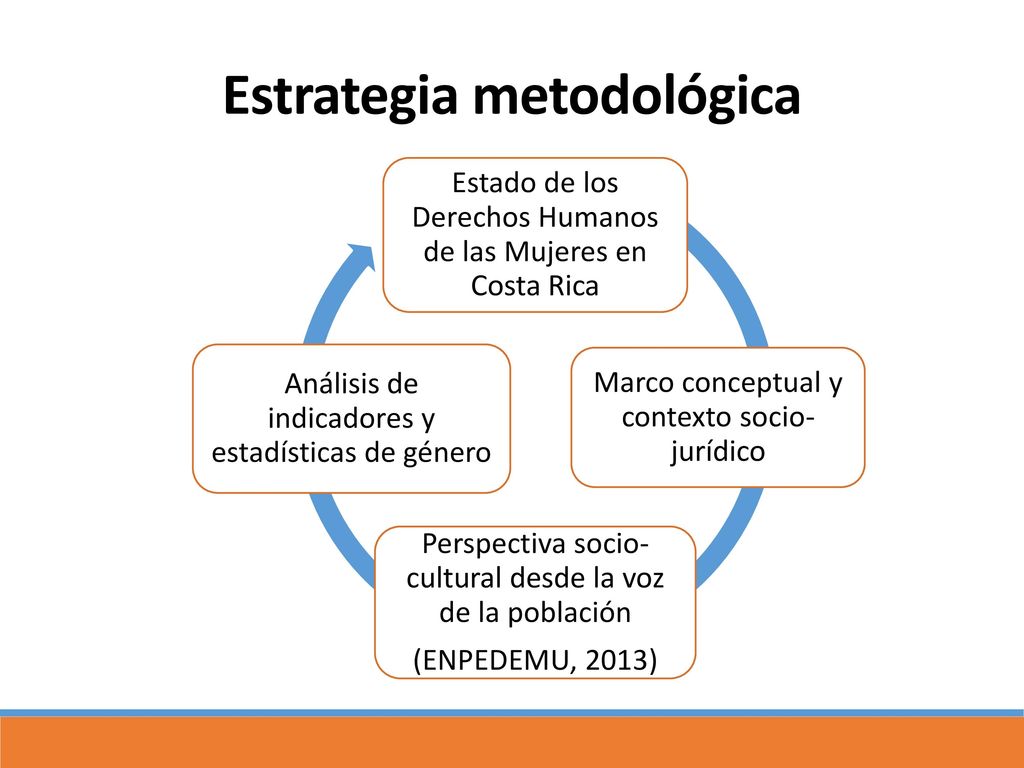 Estrategia metodológica

Estado de los Derechos Humanos de las Mujeres en Costa Rica

Marco conceptual y contexto socio-jurídico

Perspectiva socio-cultural desde la voz de la población

(ENPEDEMU, 2013)

Análisis de indicadores y estadísticas de género